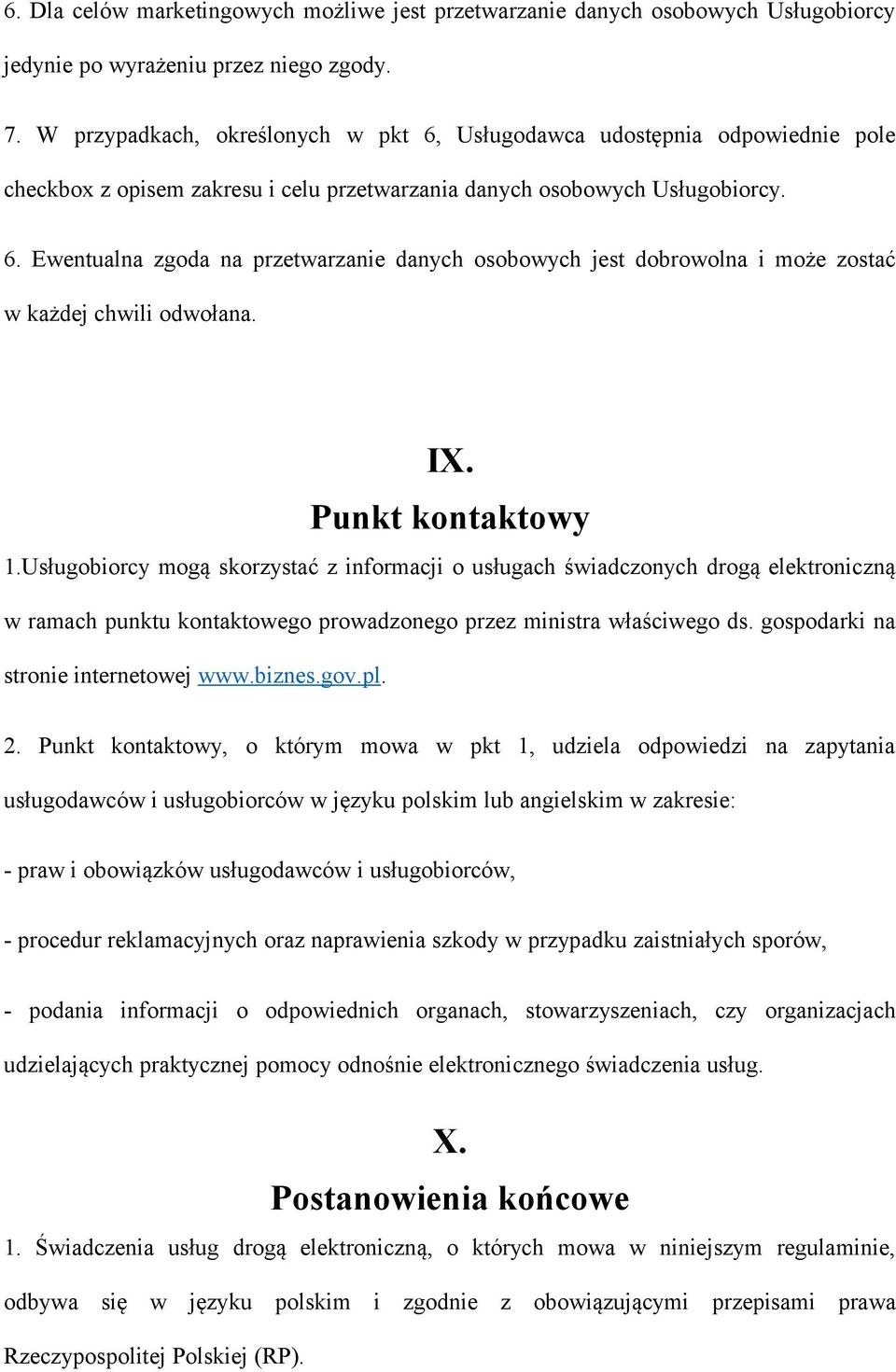 6. Dla celów marketingowych możliwe jest przetwarzanie danych osobowych Usługobiorcy jedynie po wyrażeniu przez niego zgody.

7. W przypadkach, określonych w pkt 6, Usługodawca udostępnia odpowiednie pole checkbox z opisem zakresu i celu przetwarzania danych osobowych Usługobiorcy.

6. Ewentualna zgoda na przetwarzanie danych osobowych jest dobrowolna i może zostać w każdej chwili odwołana.

IX.
Punkt kontaktowy

1.Usługobiorcy mogą skorzystać z informacji o usługach świadczonych drogą elektroniczną w ramach punktu kontaktowego prowadzonego przez ministra właściwego ds. gospodarki na stronie internetowej www.biznes.gov.pl.

2. Punkt kontaktowy, o którym mowa w pkt 1, udziela odpowiedzi na zapytania usługodawców i usługobiorców w języku polskim lub angielskim w zakresie:

- praw i obowiązków usługodawców i usługobiorców,

- procedur reklamacyjnych oraz naprawienia szkody w przypadku zaistniałych sporów,

- podania informacji o odpowiednich organach, stowarzyszeniach, czy organizacjach udzielających praktycznej pomocy odnośnie elektronicznego świadczenia usług.

X.
Postanowienia końcowe

1. Świadczenia usług drogą elektroniczną, o których mowa w niniejszym regulaminie, odbywa się w języku polskim i zgodnie z obowiązującymi przepisami prawa Rzeczypospolitej Polskiej (RP).